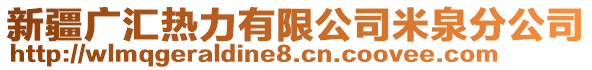 新疆广汇热力有限公司米泉分公司
http://wlmqgeraldine8.cn.coovee.com